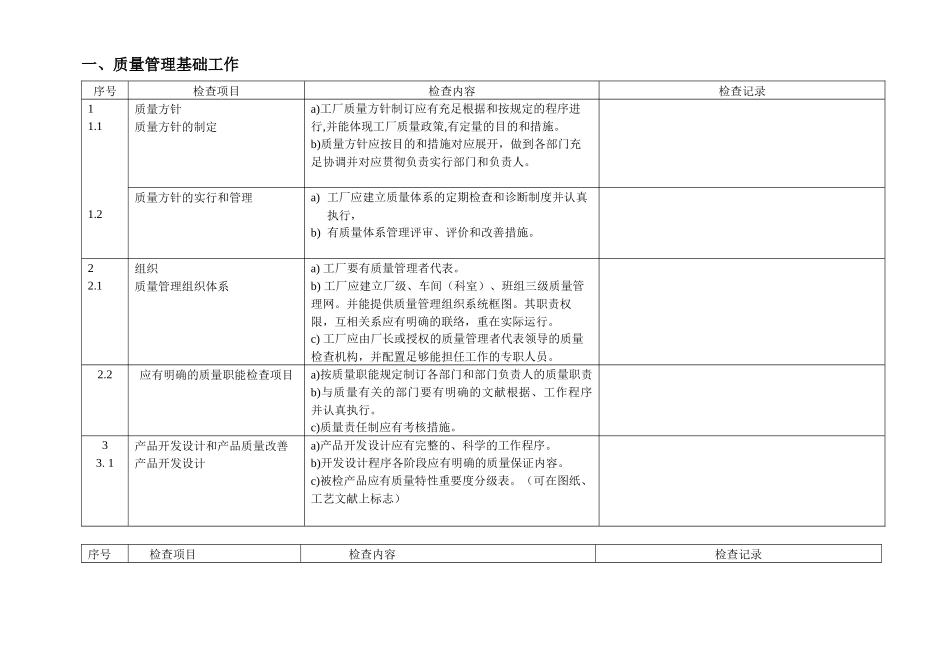 一、质量管理基础工作

| 序号 | 检查项目 | 检查内容 | 检查记录 |
|---|---|---|---|
| 1<br>1.1 | 质量方针<br>质量方针的制定 | a)工厂质量方针制订应有充足根据和按规定的程序进行,并能体现工厂质量政策,有定量的目的和措施。<br>b)质量方针应按目的和措施对应展开，做到各部门充足协调并对应贯彻负责实行部门和负责人。 | |
| 1.2 | 质量方针的实行和管理 | a) 工厂应建立质量体系的定期检查和诊断制度并认真执行，<br>b) 有质量体系管理评审、评价和改善措施。 | |
| 2<br>2.1 | 组织<br>质量管理组织体系 | a) 工厂要有质量管理者代表。<br>b) 工厂应建立厂级、车间（科室）、班组三级质量管理网。并能提供质量管理组织系统框图。其职责权限，互相关系应有明确的联络，重在实际运行。<br>c) 工厂应由厂长或授权的质量管理者代表领导的质量检查机构，并配置足够能担任工作的专职人员。 | |
| 2.2 | 应有明确的质量职能检查项目 | a)按质量职能规定制订各部门和部门负责人的质量职责<br>b)与质量有关的部门要有明确的文献根据、工作程序并认真执行。<br>c)质量责任制应有考核措施。 | |
| 3<br>3. 1 | 产品开发设计和产品质量改善<br>产品开发设计 | a)产品开发设计应有完整的、科学的工作程序。<br>b)开发设计程序各阶段应有明确的质量保证内容。<br>c)被检产品应有质量特性重要度分级表。（可在图纸、工艺文献上标志） | |

| 序号 | 检查项目 | 检查内容 | 检查记录 |
|---|---|---|---|